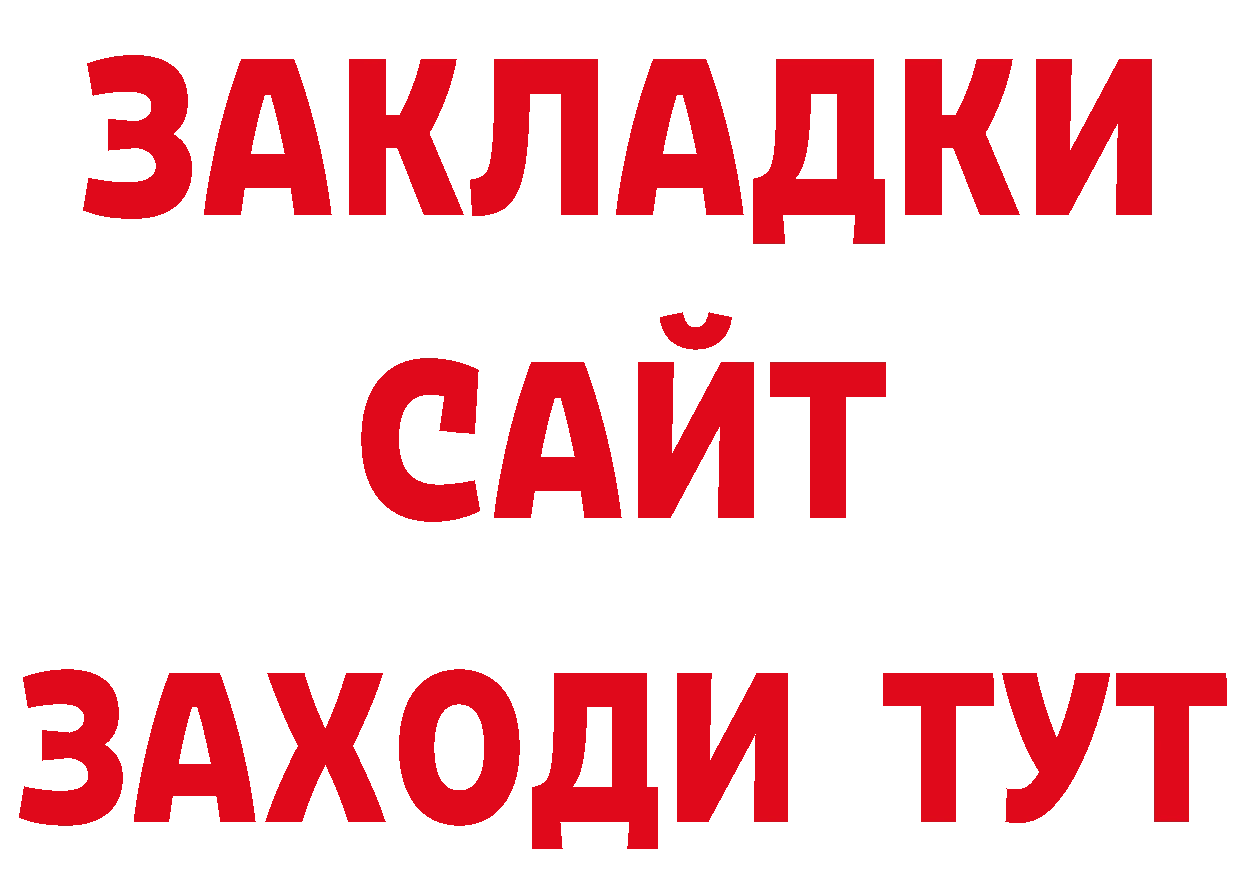 ЗАКЛАДКИ
САЙТ
ЗАХОДИ ТУТ